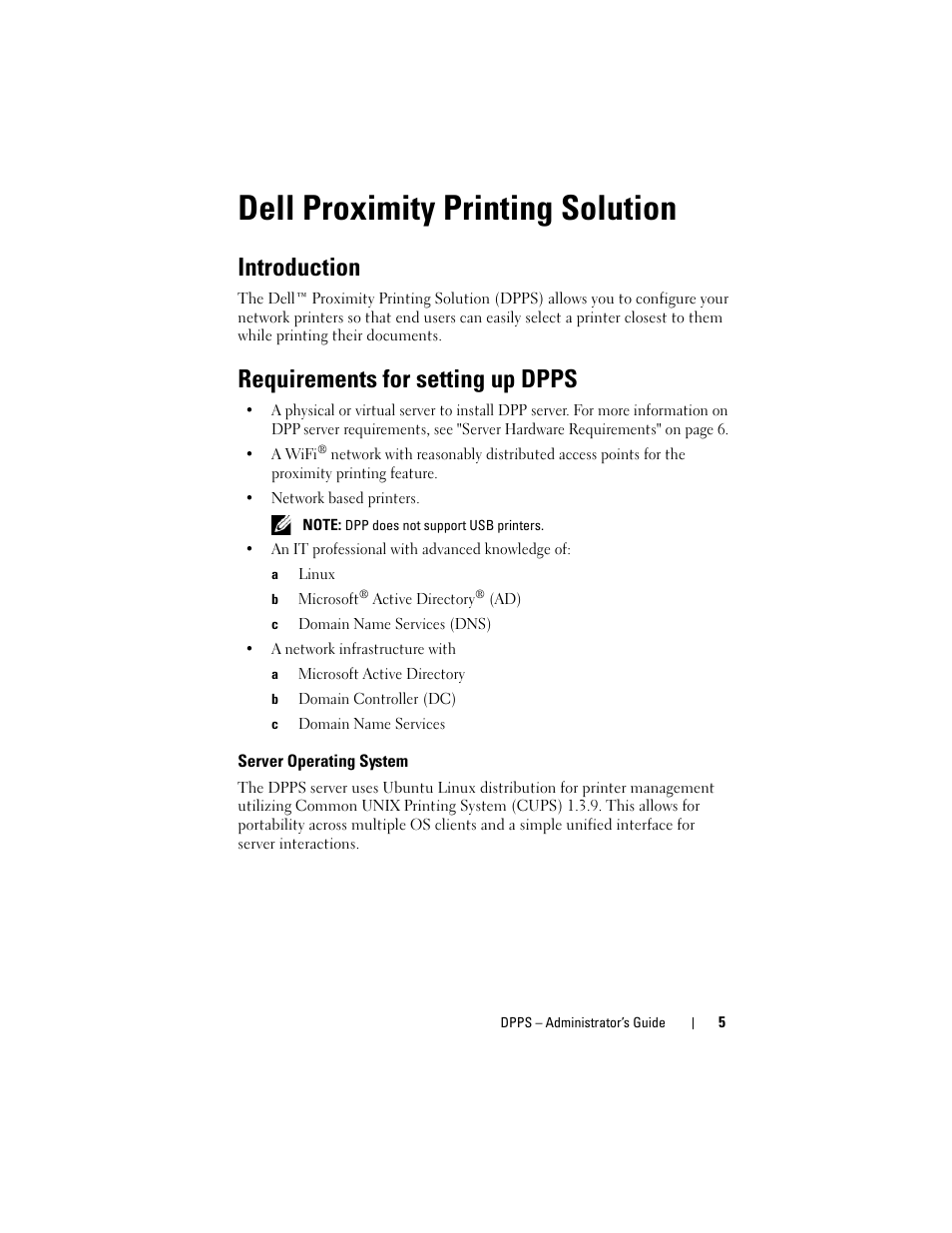 Dell Proximity Printing Solution

Introduction

The Dell™ Proximity Printing Solution (DPPS) allows you to configure your network printers so that end users can easily select a printer closest to them while printing their documents.

Requirements for setting up DPPS

• A physical or virtual server to install DPP server. For more information on DPP server requirements, see "Server Hardware Requirements" on page 6.

• A WiFi® network with reasonably distributed access points for the proximity printing feature.

• Network based printers.

NOTE: DPP does not support USB printers.

• An IT professional with advanced knowledge of:

a Linux

b Microsoft® Active Directory® (AD)

c Domain Name Services (DNS)

• A network infrastructure with

a Microsoft Active Directory

b Domain Controller (DC)

c Domain Name Services

Server Operating System

The DPPS server uses Ubuntu Linux distribution for printer management utilizing Common UNIX Printing System (CUPS) 1.3.9. This allows for portability across multiple OS clients and a simple unified interface for server interactions.

DPPS – Administrator's Guide | 5